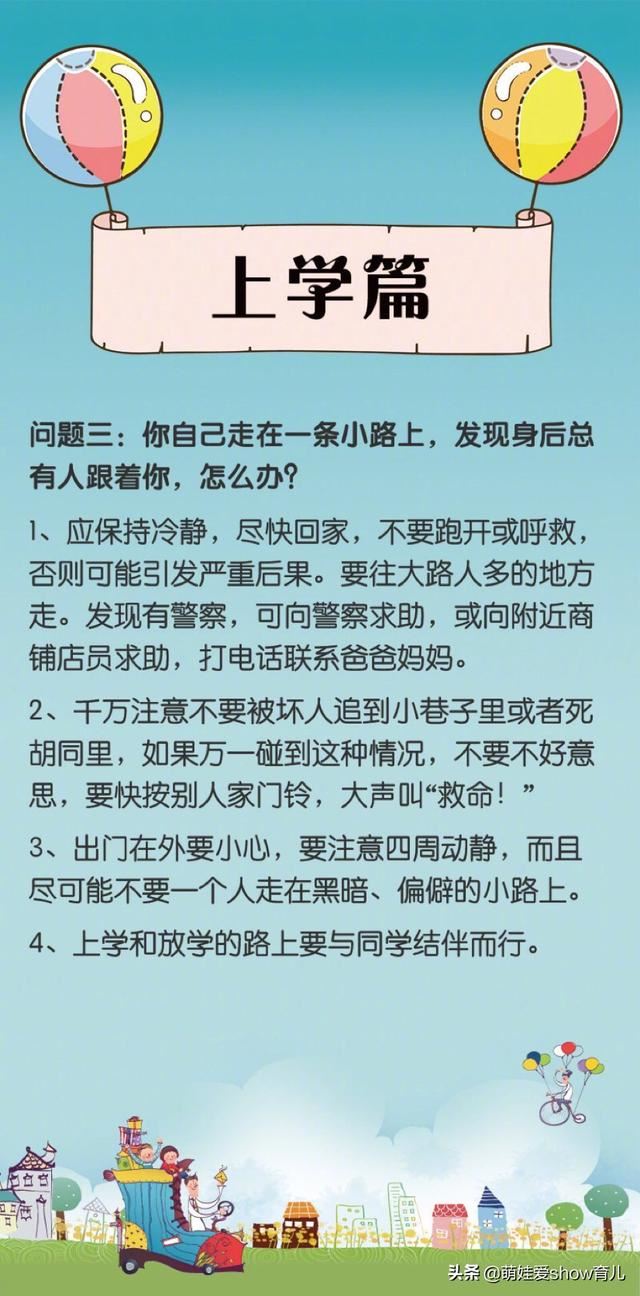 上学篇

问题三：你自己走在一条小路上，发现身后总有人跟着你，怎么办？

1、应保持冷静，尽快回家，不要跑开或呼救，否则可能引发严重后果。要往大路人多的地方走。发现有警察，可向警察求助，或向附近商铺店员求助，打电话联系爸爸妈妈。

2、千万注意不要被坏人追到小巷子里或者死胡同里，如果万一碰到这种情况，不要不好意思，要快按别人家门铃，大声叫“救命！”

3、出门在外要小心，要注意四周动静，而且尽可能不要一个人走在黑暗、偏僻的小路上。

4、上学和放学的路上要与同学结伴而行。

头条 @萌娃爱show育儿